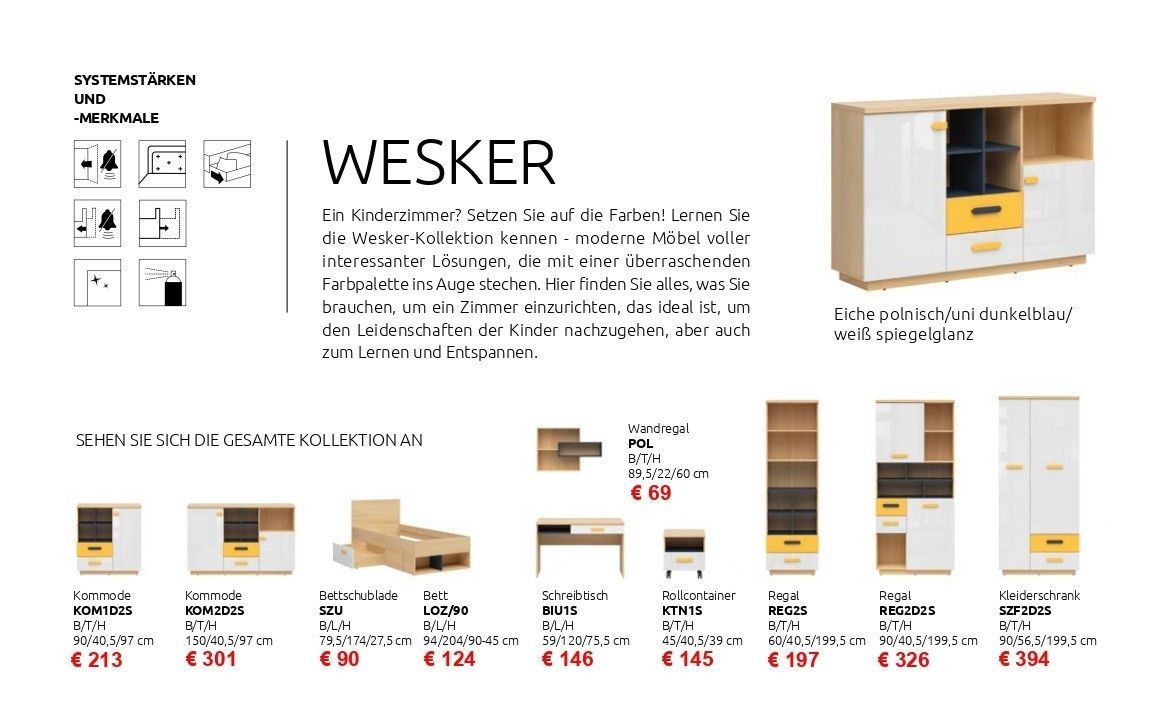 SYSTEMSTÄRKEN UND -MERKMALE

WESKER

Ein Kinderzimmer? Setzen Sie auf die Farben! Lernen Sie die Wesker-Kollektion kennen - moderne Möbel voller interessanter Lösungen, die mit einer überraschenden Farbpalette ins Auge stechen. Hier finden Sie alles, was Sie brauchen, um ein Zimmer einzurichten, das ideal ist, um den Leidenschaften der Kinder nachzugehen, aber auch zum Lernen und Entspannen.

Eiche polnisch/uni dunkelblau/ weiß spiegelglanz

SEHEN SIE SICH DIE GESAMTE KOLLEKTION AN

Wandregal
POL
B/T/H
89,5/22/60 cm
€ 69

Kommode
KOM1D2S
B/T/H
90/40,5/97 cm
€ 213

Kommode
KOM2D2S
B/T/H
150/40,5/97 cm
€ 301

Bettschublade
SZU
B/L/H
79,5/174/27,5 cm
€ 90

Bett
LOZ/90
B/L/H
94/204/90-45 cm
€ 124

Schreibtisch
BIU1S
B/L/H
59/120/75,5 cm
€ 146

Rollcontainer
KTN1S
B/T/H
45/40,5/39 cm
€ 145

Regal
REG2S
B/T/H
60/40,5/199,5 cm
€ 197

Regal
REG2D2S
B/T/H
90/40,5/199,5 cm
€ 326

Kleiderschrank
SZF2D2S
B/T/H
90/56,5/199,5 cm
€ 394